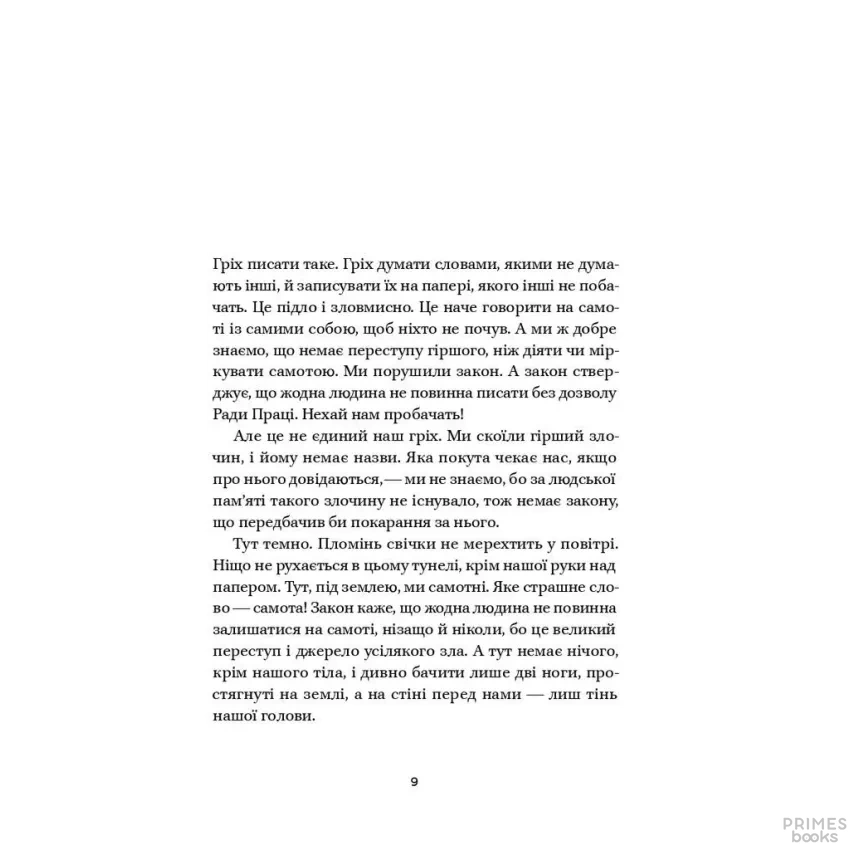 Гріх писати таке. Гріх думати словами, якими не думають інші, й записувати їх на папері, якого інші не побачать. Це підло і зловмисно. Це наче говорити на самоті із самими собою, щоб ніхто не почув. А ми ж добре знаємо, що немає переступу гіршого, ніж діяти чи міркувати самотою. Ми порушили закон. А закон стверджує, що жодна людина не повинна писати без дозволу Ради Праці. Нехай нам пробачать!

Але це не єдиний наш гріх. Ми скоїли гірший злочин, і йому немає назви. Яка покута чекає нас, якщо про нього довідаються,— ми не знаємо, бо за людської пам'яті такого злочину не існувало, тож немає закону, що передбачив би покарання за нього.

Тут темно. Пломінь свічки не мерехтить у повітрі. Ніщо не рухається в цьому тунелі, крім нашої руки над папером. Тут, під землею, ми самотні. Яке страшне слово — самота! Закон каже, що жодна людина не повинна залишатися на самоті, нізащо й ніколи, бо це великий переступ і джерело усілякого зла. А тут немає нічого, крім нашого тіла, і дивно бачити лише дві ноги, простягнуті на землі, а на стіні перед нами — лиш тінь нашої голови.

9

PRIMES
books